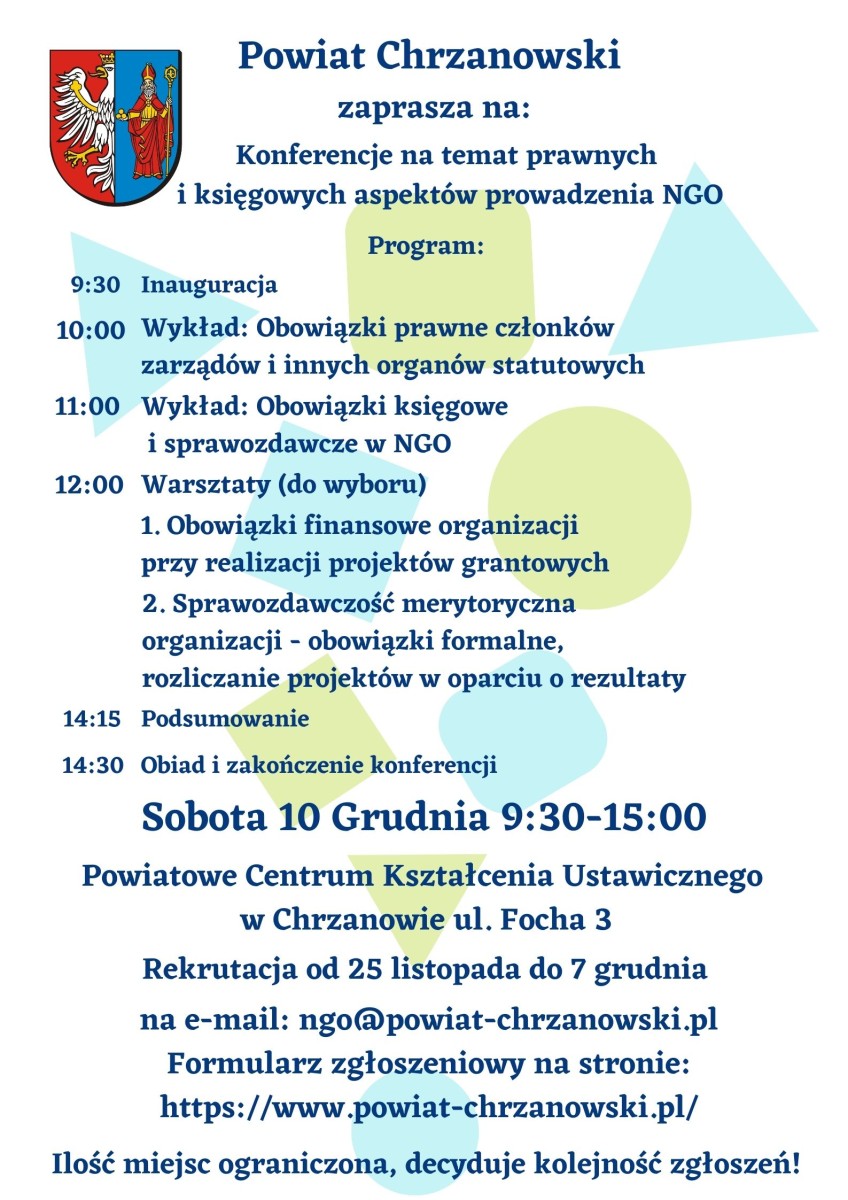 Powiat Chrzanowski

zaprasza na:

Konferencje na temat prawnych i księgowych aspektów prowadzenia NGO

Program:

9:30 Inauguracja

10:00 Wykład: Obowiązki prawne członków zarządów i innych organów statutowych

11:00 Wykład: Obowiązki księgowe i sprawozdawcze w NGO

12:00 Warsztaty (do wyboru)

1. Obowiązki finansowe organizacji przy realizacji projektów grantowych

2. Sprawozdawczość merytoryczna organizacji - obowiązki formalne, rozliczanie projektów w oparciu o rezultaty

14:15 Podsumowanie

14:30 Obiad i zakończenie konferencji

Sobota 10 Grudnia 9:30-15:00

Powiatowe Centrum Kształcenia Ustawicznego w Chrzanowie ul. Focha 3

Rekrutacja od 25 listopada do 7 grudnia

na e-mail: ngo@powiat-chrzanowski.pl

Formularz zgłoszeniowy na stronie: https://www.powiat-chrzanowski.pl/

Ilość miejsc ograniczona, decyduje kolejność zgłoszeń!